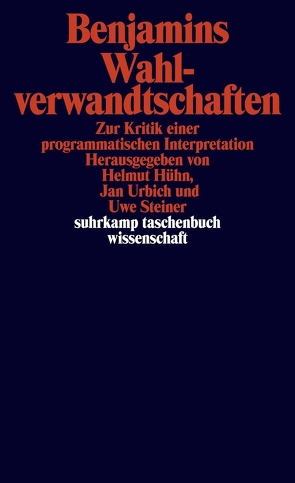 Benjamins Wahlverwandtschaften
Zur Kritik einer programmatischen Interpretation
Herausgegeben von Helmut Hühn, Jan Urbich und Uwe Steiner
suhrkamp taschenbuch wissenschaft